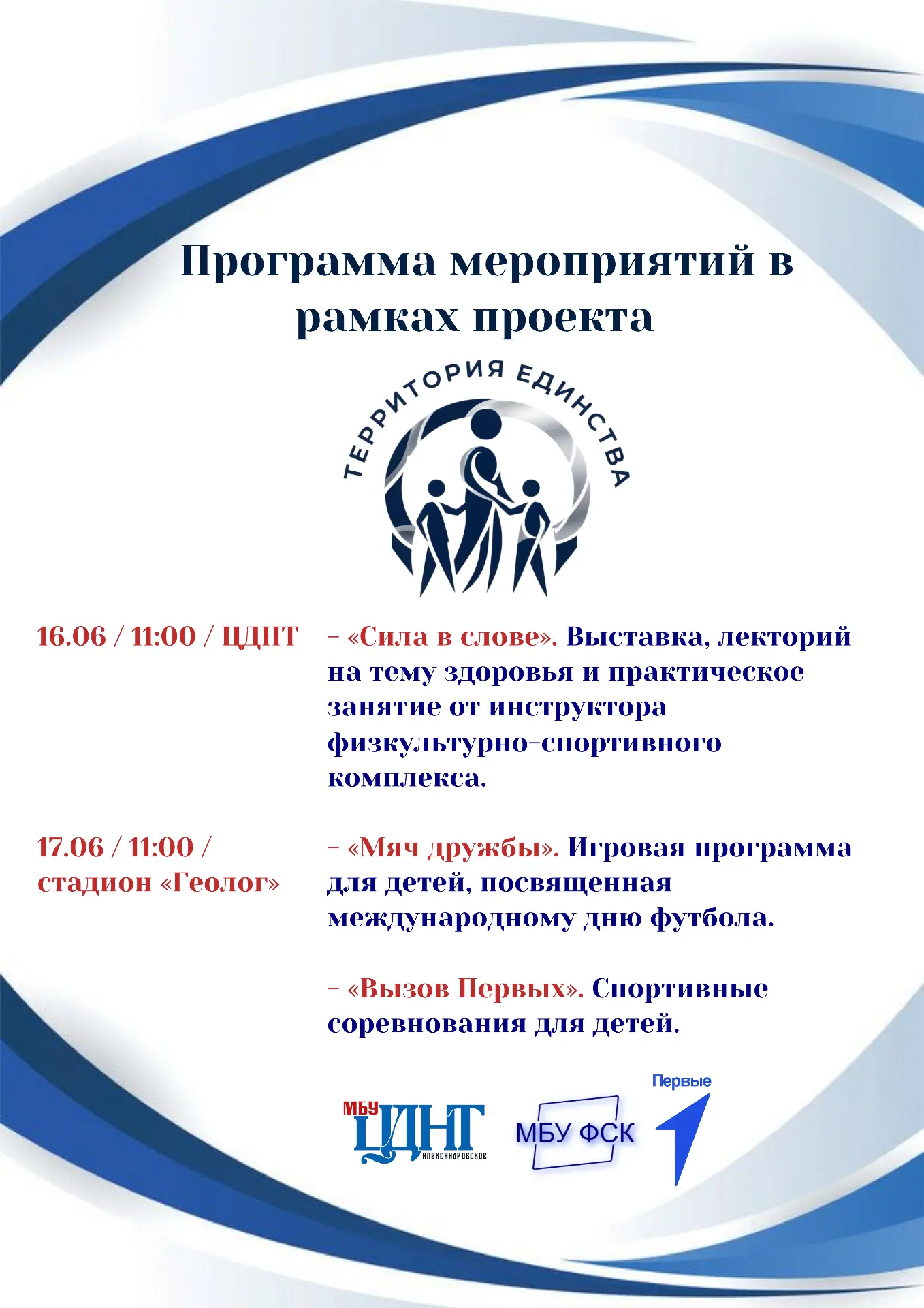 Программа мероприятий в рамках проекта

ТЕРРИТОРИЯ ЕДИНСТВА

16.06 / 11:00 / ЦДНТ

– «Сила в слове». Выставка, лекторий на тему здоровья и практическое занятие от инструктора физкультурно-спортивного комплекса.

17.06 / 11:00 / стадион «Геолог»

– «Мяч дружбы». Игровая программа для детей, посвященная международному дню футбола.

– «Вызов Первых». Спортивные соревнования для детей.

МБУ ЦДНТ АЛЕКСАНДРОВСКОЕ

МБУ ФСК

Первые